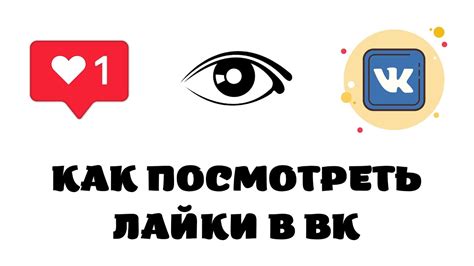 1

VK

КАК ПОСМОТРЕТЬ ЛАЙКИ В ВК